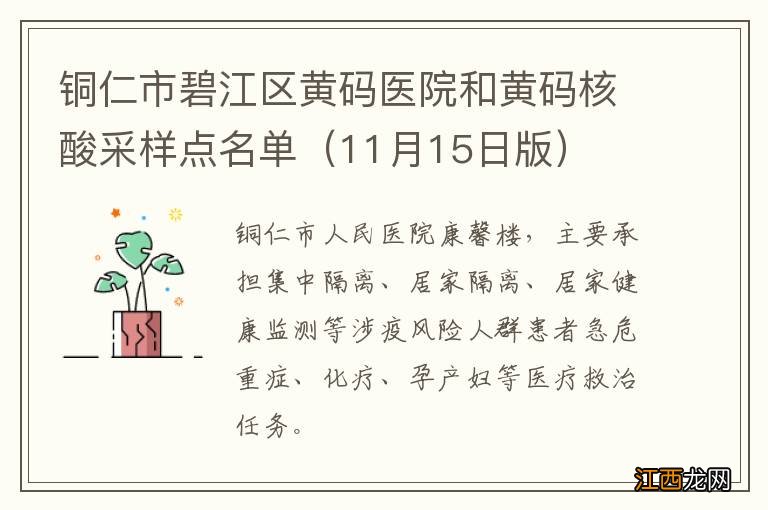 铜仁市碧江区黄码医院和黄码核酸采样点名单（11月15日版）

铜仁市人民医院康馨楼，主要承担集中隔离、居家隔离、居家健康监测等涉疫风险人群患者急危重症、化疗、孕产妇等医疗救治任务。

江西龙网